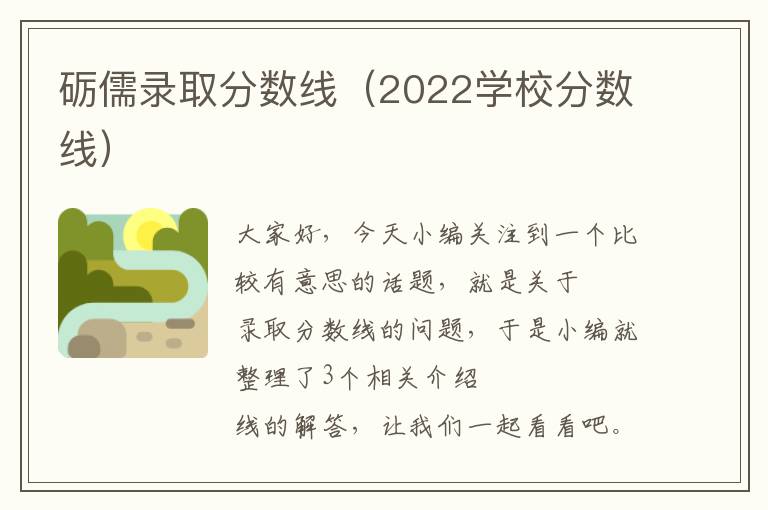 砺儒录取分数线（2022学校分数线）

大家好，今天小编关注到一个比较有意思的话题，就是关于录取分数线的问题，于是小编就整理了3个相关介绍线的解答，让我们一起看看吧。